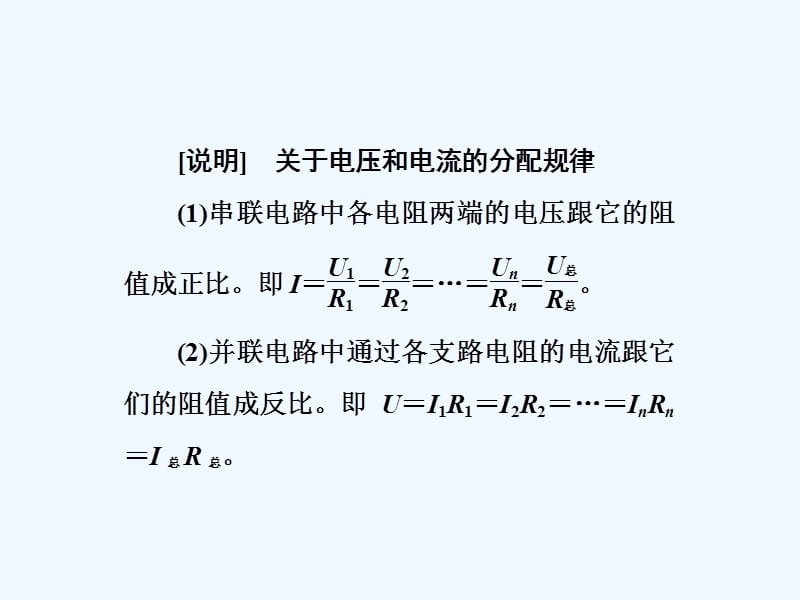 [说明]　关于电压和电流的分配规律

(1)串联电路中各电阻两端的电压跟它的阻值成正比。即 $I=\frac{U_1}{R_1}=\frac{U_2}{R_2}=\cdots=\frac{U_n}{R_n}=\frac{U_{总}}{R_{总}}$。

(2)并联电路中通过各支路电阻的电流跟它们的阻值成反比。即 $U=I_1R_1=I_2R_2=\cdots=I_nR_n=I_{总}R_{总}$。